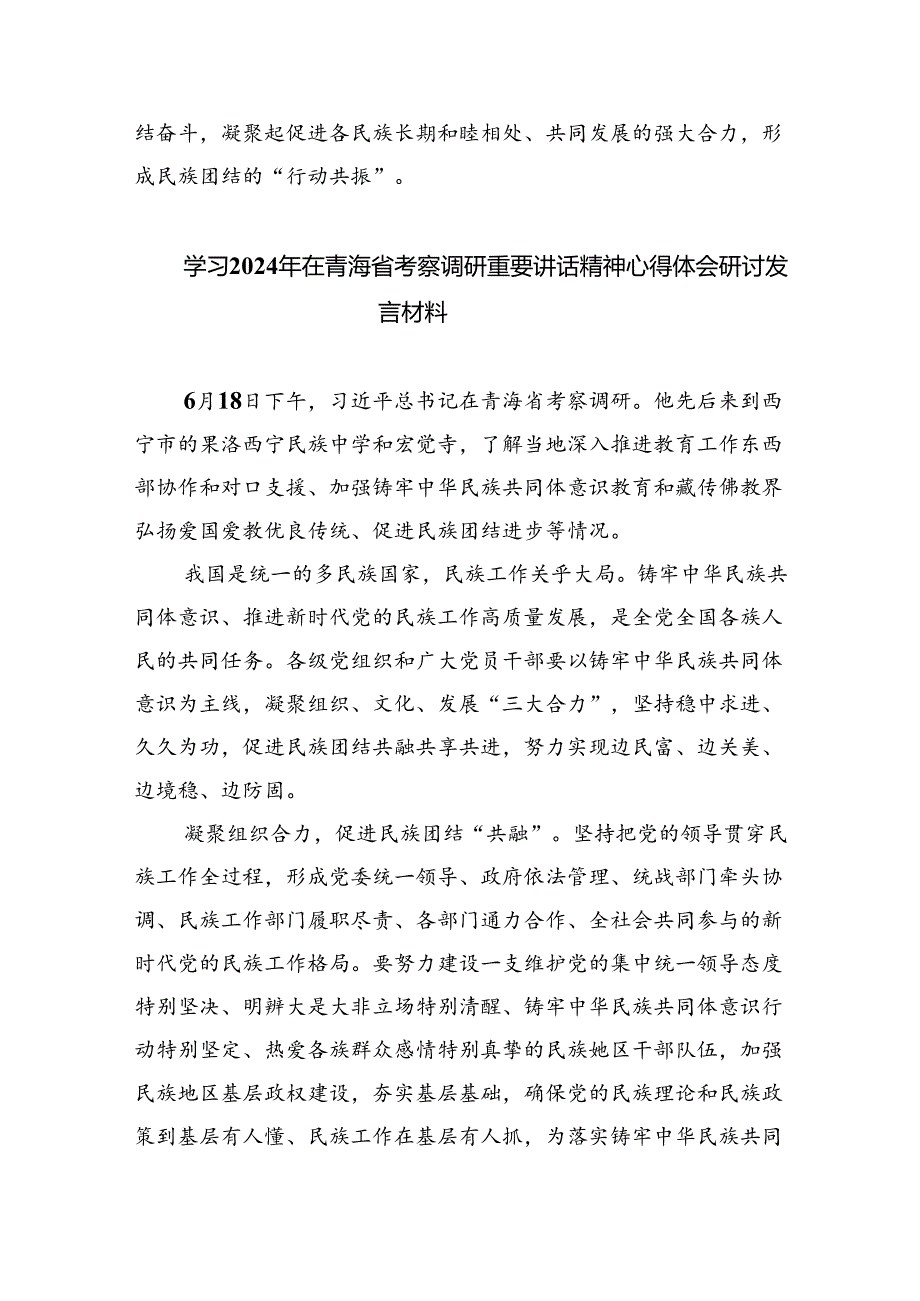 结奋斗，凝聚起促进各民族长期和睦相处、共同发展的强大合力，形成民族团结的“行动共振”。

学习2024年在青海省考察调研重要讲话精神心得体会研讨发言材料

6月18日下午，习近平总书记在青海省考察调研。他先后来到西宁市的果洛西宁民族中学和宏觉寺，了解当地深入推进教育工作东西部协作和对口支援、加强铸牢中华民族共同体意识教育和藏传佛教界弘扬爱国爱教优良传统、促进民族团结进步等情况。

我国是统一的多民族国家，民族工作关乎大局。铸牢中华民族共同体意识、推进新时代党的民族工作高质量发展，是全党全国各族人民的共同任务。各级党组织和广大党员干部要以铸牢中华民族共同体意识为主线，凝聚组织、文化、发展“三大合力”，坚持稳中求进、久久为功，促进民族团结共融共享共进，努力实现边民富、边关美、边境稳、边防固。

凝聚组织合力，促进民族团结“共融”。坚持把党的领导贯穿民族工作全过程，形成党委统一领导、政府依法管理、统战部门牵头协调、民族工作部门履职尽责、各部门通力合作、全社会共同参与的新时代党的民族工作格局。要努力建设一支维护党的集中统一领导态度特别坚决、明辨大是大非立场特别清醒、铸牢中华民族共同体意识行动特别坚定、热爱各族群众感情特别真挚的民族地区干部队伍，加强民族地区基层政权建设，夯实基层基础，确保党的民族理论和民族政策到基层有人懂、民族工作在基层有人抓，为落实铸牢中华民族共同